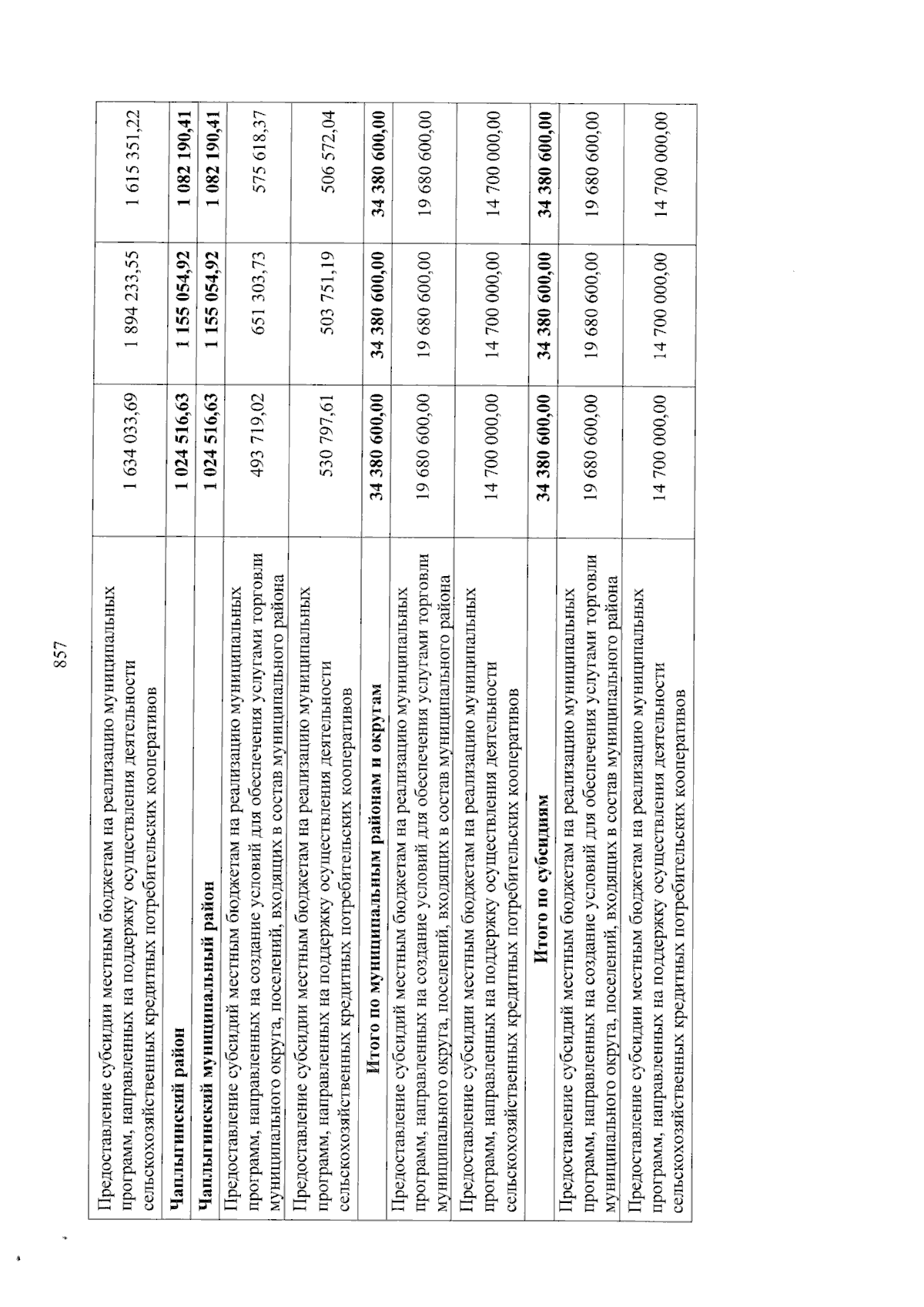 857

| | | | |
|---|---|---|---|
| Предоставление субсидии местным бюджетам на реализацию муниципальных программ, направленных на поддержку осуществления деятельности сельскохозяйственных кредитных потребительских кооперативов | 1 634 033,69 | 1 894 233,55 | 1 615 351,22 |
| **Чаплыгинский район** | **1 024 516,63** | **1 155 054,92** | **1 082 190,41** |
| **Чаплыгинский муниципальный район** | **1 024 516,63** | **1 155 054,92** | **1 082 190,41** |
| Предоставление субсидий местным бюджетам на реализацию муниципальных программ, направленных на создание условий для обеспечения услугами торговли муниципального округа, поселений, входящих в состав муниципального района | 493 719,02 | 651 303,73 | 575 618,37 |
| Предоставление субсидии местным бюджетам на реализацию муниципальных программ, направленных на поддержку осуществления деятельности сельскохозяйственных кредитных потребительских кооперативов | 530 797,61 | 503 751,19 | 506 572,04 |
| **Итого по муниципальным районам и округам** | **34 380 600,00** | **34 380 600,00** | **34 380 600,00** |
| Предоставление субсидий местным бюджетам на реализацию муниципальных программ, направленных на создание условий для обеспечения услугами торговли муниципального округа, поселений, входящих в состав муниципального района | 19 680 600,00 | 19 680 600,00 | 19 680 600,00 |
| Предоставление субсидии местным бюджетам на реализацию муниципальных программ, направленных на поддержку осуществления деятельности сельскохозяйственных кредитных потребительских кооперативов | 14 700 000,00 | 14 700 000,00 | 14 700 000,00 |
| **Итого по субсидиям** | **34 380 600,00** | **34 380 600,00** | **34 380 600,00** |
| Предоставление субсидий местным бюджетам на реализацию муниципальных программ, направленных на создание условий для обеспечения услугами торговли муниципального округа, поселений, входящих в состав муниципального района | 19 680 600,00 | 19 680 600,00 | 19 680 600,00 |
| Предоставление субсидии местным бюджетам на реализацию муниципальных программ, направленных на поддержку осуществления деятельности сельскохозяйственных кредитных потребительских кооперативов | 14 700 000,00 | 14 700 000,00 | 14 700 000,00 |